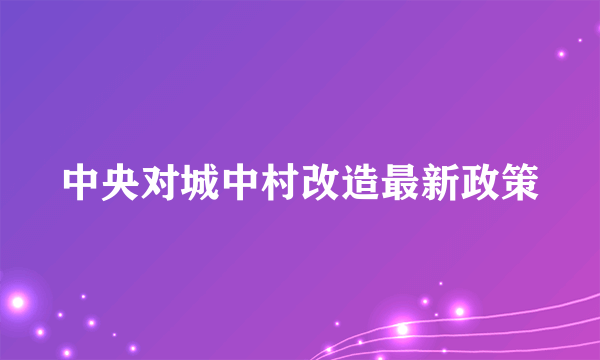 中央对城中村改造最新政策